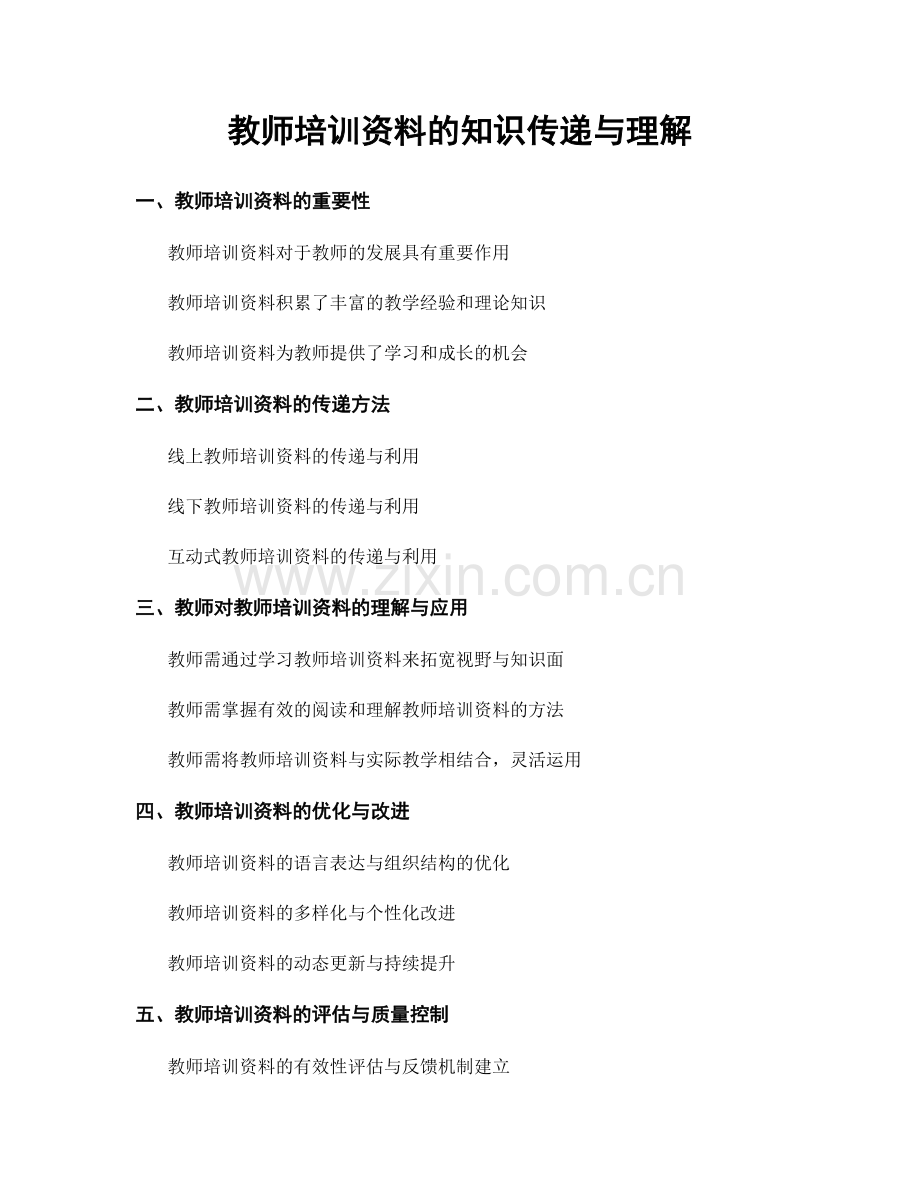 教师培训资料的知识传递与理解

一、教师培训资料的重要性

教师培训资料对于教师的发展具有重要作用

教师培训资料积累了丰富的教学经验和理论知识

教师培训资料为教师提供了学习和成长的机会

二、教师培训资料的传递方法

线上教师培训资料的传递与利用

线下教师培训资料的传递与利用

互动式教师培训资料的传递与利用

三、教师对教师培训资料的理解与应用

教师需通过学习教师培训资料来拓宽视野与知识面

教师需掌握有效的阅读和理解教师培训资料的方法

教师需将教师培训资料与实际教学相结合，灵活运用

四、教师培训资料的优化与改进

教师培训资料的语言表达与组织结构的优化

教师培训资料的多样化与个性化改进

教师培训资料的动态更新与持续提升

五、教师培训资料的评估与质量控制

教师培训资料的有效性评估与反馈机制建立

www.zixin.com.cn